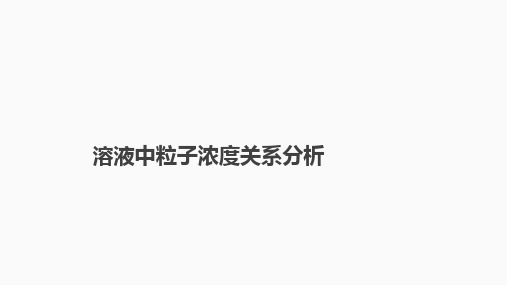 溶液中粒子浓度关系分析